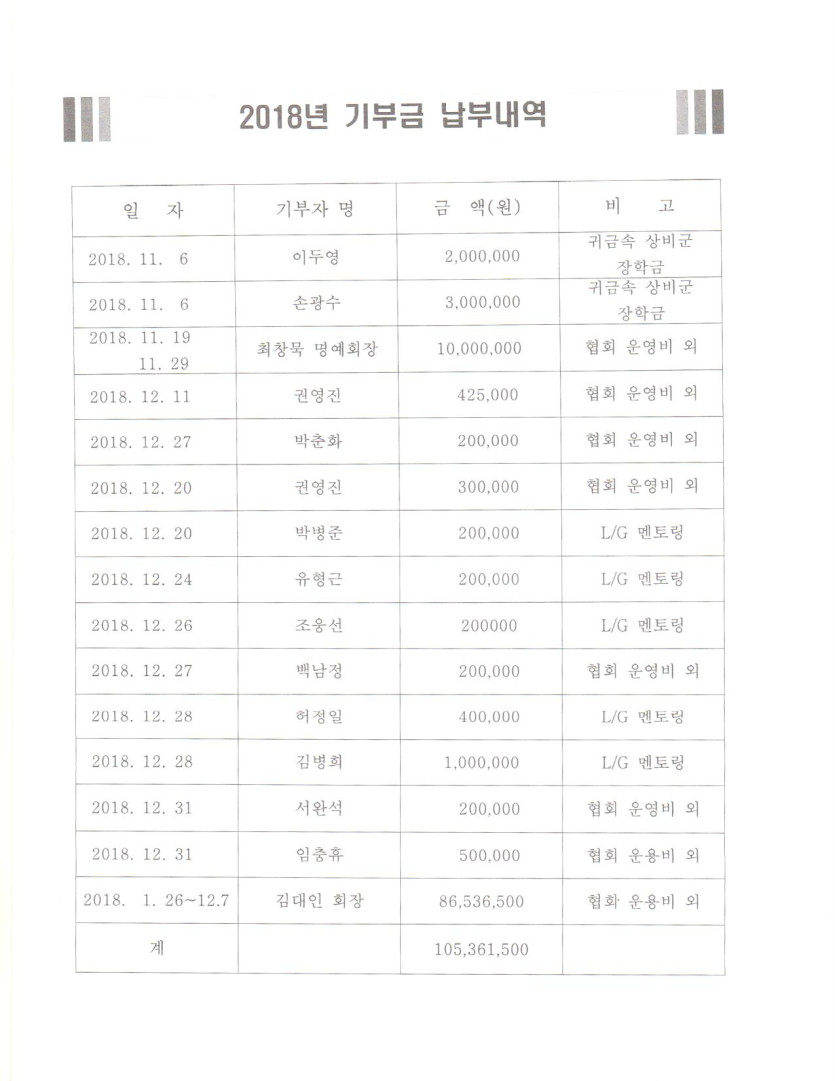 2018년 기부금 납부내역

| 일 자 | 기부자 명 | 금 액(원) | 비 고 |
|---|---|---|---|
| 2018. 11. 6 | 이두영 | 2,000,000 | 귀금속 상비군 장학금 |
| 2018. 11. 6 | 손광수 | 3,000,000 | 귀금속 상비군 장학금 |
| 2018. 11. 19 11. 29 | 최창묵 명예회장 | 10,000,000 | 협회 운영비 외 |
| 2018. 12. 11 | 권영진 | 425,000 | 협회 운영비 외 |
| 2018. 12. 27 | 박춘화 | 200,000 | 협회 운영비 외 |
| 2018. 12. 20 | 권영진 | 300,000 | 협회 운영비 외 |
| 2018. 12. 20 | 박병준 | 200,000 | L/G 멘토링 |
| 2018. 12. 24 | 유형근 | 200,000 | L/G 멘토링 |
| 2018. 12. 26 | 조웅선 | 200000 | L/G 멘토링 |
| 2018. 12. 27 | 백남정 | 200,000 | 협회 운영비 외 |
| 2018. 12. 28 | 허정일 | 400,000 | L/G 멘토링 |
| 2018. 12. 28 | 김병희 | 1,000,000 | L/G 멘토링 |
| 2018. 12. 31 | 서완석 | 200,000 | 협회 운영비 외 |
| 2018. 12. 31 | 임충휴 | 500,000 | 협회 운용비 외 |
| 2018. 1. 26~12.7 | 김대인 회장 | 86,536,500 | 협화 운용비 외 |
| 계 | | 105,361,500 | |